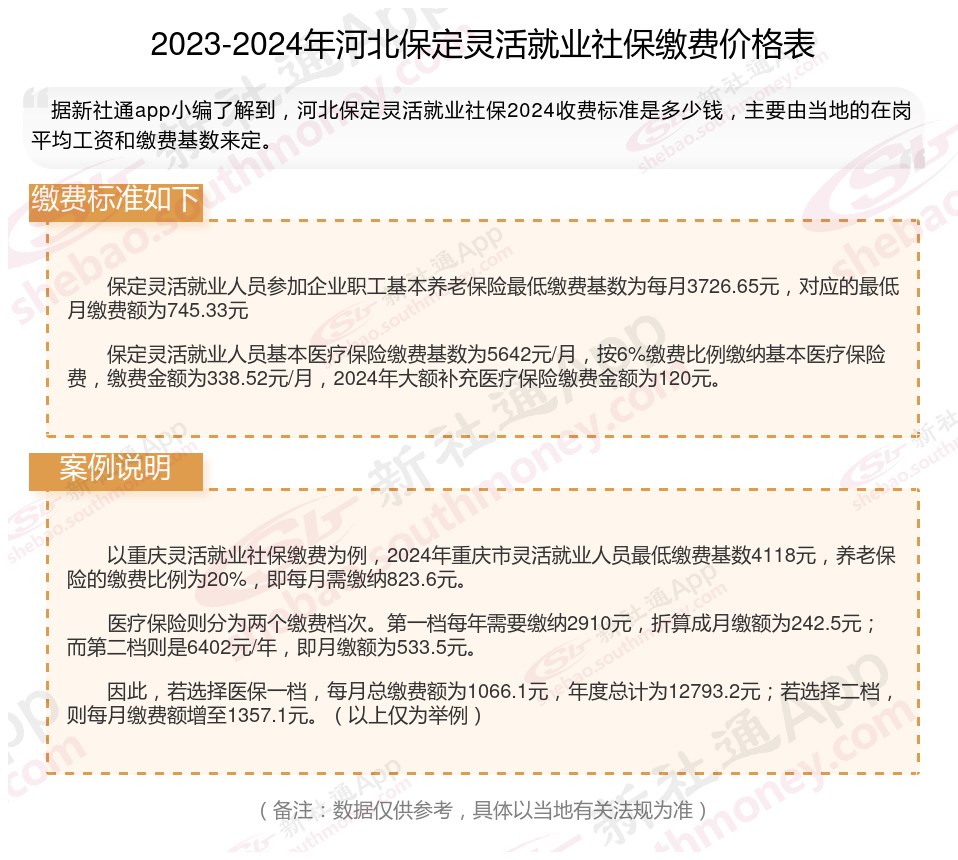 2023-2024年河北保定灵活就业社保缴费价格表

据新社通app小编了解到，河北保定灵活就业社保2024收费标准是多少钱，主要由当地的在岗平均工资和缴费基数来定。

缴费标准如下

保定灵活就业人员参加企业职工基本养老保险最低缴费基数为每月3726.65元，对应的最低月缴费额为745.33元

保定灵活就业人员基本医疗保险缴费基数为5642元/月，按6%缴费比例缴纳基本医疗保险费，缴费金额为338.52元/月，2024年大额补充医疗保险缴费金额为120元。

案例说明

以重庆灵活就业社保缴费为例，2024年重庆市灵活就业人员最低缴费基数4118元，养老保险的缴费比例为20%，即每月需缴纳823.6元。

医疗保险则分为两个缴费档次。第一档每年需要缴纳2910元，折算成月缴额为242.5元；而第二档则是6402元/年，即月缴额为533.5元。

因此，若选择医保一档，每月总缴费额为1066.1元，年度总计为12793.2元；若选择二档，则每月缴费额增至1357.1元。（以上仅为举例）

（备注：数据仅供参考，具体以当地有关法规为准）

新社通App
shebao.southmoney.com